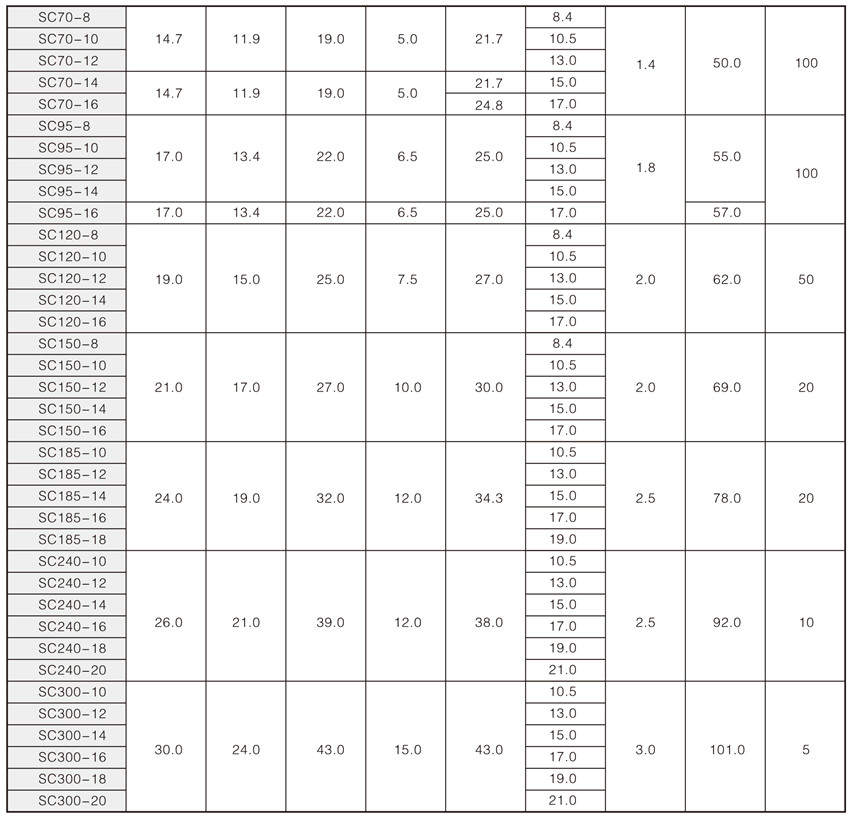 | SC70-8 | 14.7 | 11.9 | 19.0 | 5.0 | 21.7 | 8.4 | 1.4 | 50.0 | 100 |
|---|---|---|---|---|---|---|---|---|---|
| SC70-10 |  |  |  |  |  | 10.5 |  |  |  |
| SC70-12 |  |  |  |  |  | 13.0 |  |  |  |
| SC70-14 | 14.7 | 11.9 | 19.0 | 5.0 | 21.7 | 15.0 |  |  |  |
| SC70-16 |  |  |  |  | 24.8 | 17.0 |  |  |  |
| SC95-8 | 17.0 | 13.4 | 22.0 | 6.5 | 25.0 | 8.4 | 1.8 | 55.0 | 100 |
| SC95-10 |  |  |  |  |  | 10.5 |  |  |  |
| SC95-12 |  |  |  |  |  | 13.0 |  |  |  |
| SC95-14 |  |  |  |  |  | 15.0 |  |  |  |
| SC95-16 | 17.0 | 13.4 | 22.0 | 6.5 | 25.0 | 17.0 |  | 57.0 |  |
| SC120-8 | 19.0 | 15.0 | 25.0 | 7.5 | 27.0 | 8.4 | 2.0 | 62.0 | 50 |
| SC120-10 |  |  |  |  |  | 10.5 |  |  |  |
| SC120-12 |  |  |  |  |  | 13.0 |  |  |  |
| SC120-14 |  |  |  |  |  | 15.0 |  |  |  |
| SC120-16 |  |  |  |  |  | 17.0 |  |  |  |
| SC150-8 | 21.0 | 17.0 | 27.0 | 10.0 | 30.0 | 8.4 | 2.0 | 69.0 | 20 |
| SC150-10 |  |  |  |  |  | 10.5 |  |  |  |
| SC150-12 |  |  |  |  |  | 13.0 |  |  |  |
| SC150-14 |  |  |  |  |  | 15.0 |  |  |  |
| SC150-16 |  |  |  |  |  | 17.0 |  |  |  |
| SC185-10 | 24.0 | 19.0 | 32.0 | 12.0 | 34.3 | 10.5 | 2.5 | 78.0 | 20 |
| SC185-12 |  |  |  |  |  | 13.0 |  |  |  |
| SC185-14 |  |  |  |  |  | 15.0 |  |  |  |
| SC185-16 |  |  |  |  |  | 17.0 |  |  |  |
| SC185-18 |  |  |  |  |  | 19.0 |  |  |  |
| SC240-10 | 26.0 | 21.0 | 39.0 | 12.0 | 38.0 | 10.5 | 2.5 | 92.0 | 10 |
| SC240-12 |  |  |  |  |  | 13.0 |  |  |  |
| SC240-14 |  |  |  |  |  | 15.0 |  |  |  |
| SC240-16 |  |  |  |  |  | 17.0 |  |  |  |
| SC240-18 |  |  |  |  |  | 19.0 |  |  |  |
| SC240-20 |  |  |  |  |  | 21.0 |  |  |  |
| SC300-10 | 30.0 | 24.0 | 43.0 | 15.0 | 43.0 | 10.5 | 3.0 | 101.0 | 5 |
| SC300-12 |  |  |  |  |  | 13.0 |  |  |  |
| SC300-14 |  |  |  |  |  | 15.0 |  |  |  |
| SC300-16 |  |  |  |  |  | 17.0 |  |  |  |
| SC300-18 |  |  |  |  |  | 19.0 |  |  |  |
| SC300-20 |  |  |  |  |  | 21.0 |  |  |  |